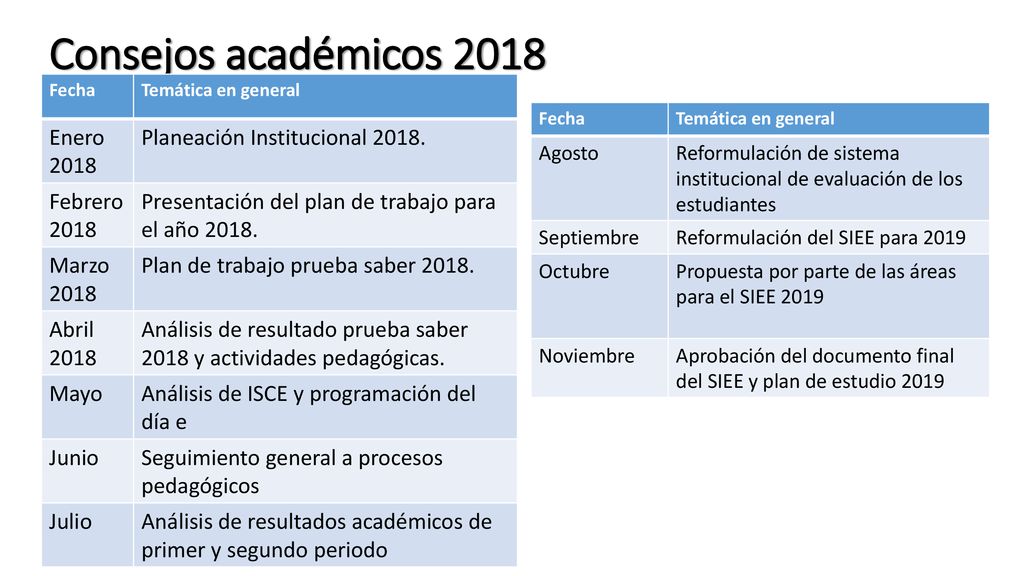 Consejos académicos 2018

| Fecha | Temática en general |
|---|---|
| Enero 2018 | Planeación Institucional 2018. |
| Febrero 2018 | Presentación del plan de trabajo para el año 2018. |
| Marzo 2018 | Plan de trabajo prueba saber 2018. |
| Abril 2018 | Análisis de resultado prueba saber 2018 y actividades pedagógicas. |
| Mayo | Análisis de ISCE y programación del día e |
| Junio | Seguimiento general a procesos pedagógicos |
| Julio | Análisis de resultados académicos de primer y segundo periodo |

| Fecha | Temática en general |
|---|---|
| Agosto | Reformulación de sistema institucional de evaluación de los estudiantes |
| Septiembre | Reformulación del SIEE para 2019 |
| Octubre | Propuesta por parte de las áreas para el SIEE 2019 |
| Noviembre | Aprobación del documento final del SIEE y plan de estudio 2019 |